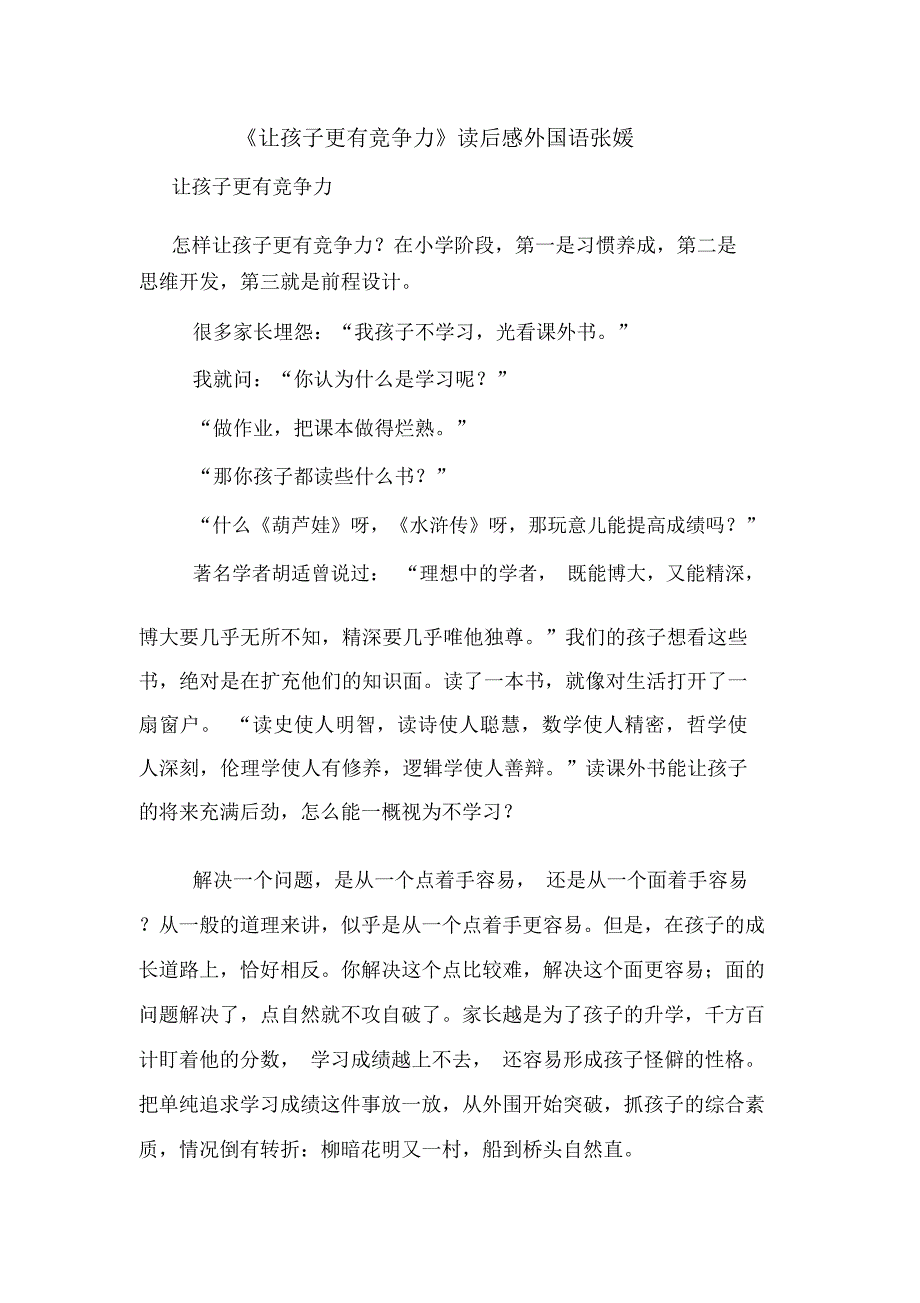 《让孩子更有竞争力》读后感外国语张媛

让孩子更有竞争力

怎样让孩子更有竞争力？在小学阶段，第一是习惯养成，第二是思维开发，第三就是前程设计。

很多家长埋怨：“我孩子不学习，光看课外书。”

我就问：“你认为什么是学习呢？”

“做作业，把课本做得烂熟。”

“那你孩子都读些什么书？”

“什么《葫芦娃》呀，《水浒传》呀，那玩意儿能提高成绩吗？”

著名学者胡适曾说过：“理想中的学者，既能博大，又能精深，博大要几乎无所不知，精深要几乎唯他独尊。”我们的孩子想看这些书，绝对是在扩充他们的知识面。读了一本书，就像对生活打开了一扇窗户。“读史使人明智，读诗使人聪慧，数学使人精密，哲学使人深刻，伦理学使人有修养，逻辑学使人善辩。”读课外书能让孩子的将来充满后劲，怎么能一概视为不学习？

解决一个问题，是从一个点着手容易，还是从一个面着手容易？从一般的道理来讲，似乎是从一个点着手更容易。但是，在孩子的成长道路上，恰好相反。你解决这个点比较难，解决这个面更容易；面的问题解决了，点自然就不攻自破了。家长越是为了孩子的升学，千方百计盯着他的分数，学习成绩越上不去，还容易形成孩子怪僻的性格。把单纯追求学习成绩这件事放一放，从外围开始突破，抓孩子的综合素质，情况倒有转折：柳暗花明又一村，船到桥头自然直。